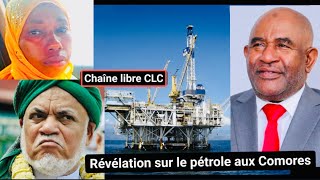 Chaîne libre CLC

Révélation sur le pétrole aux Comores